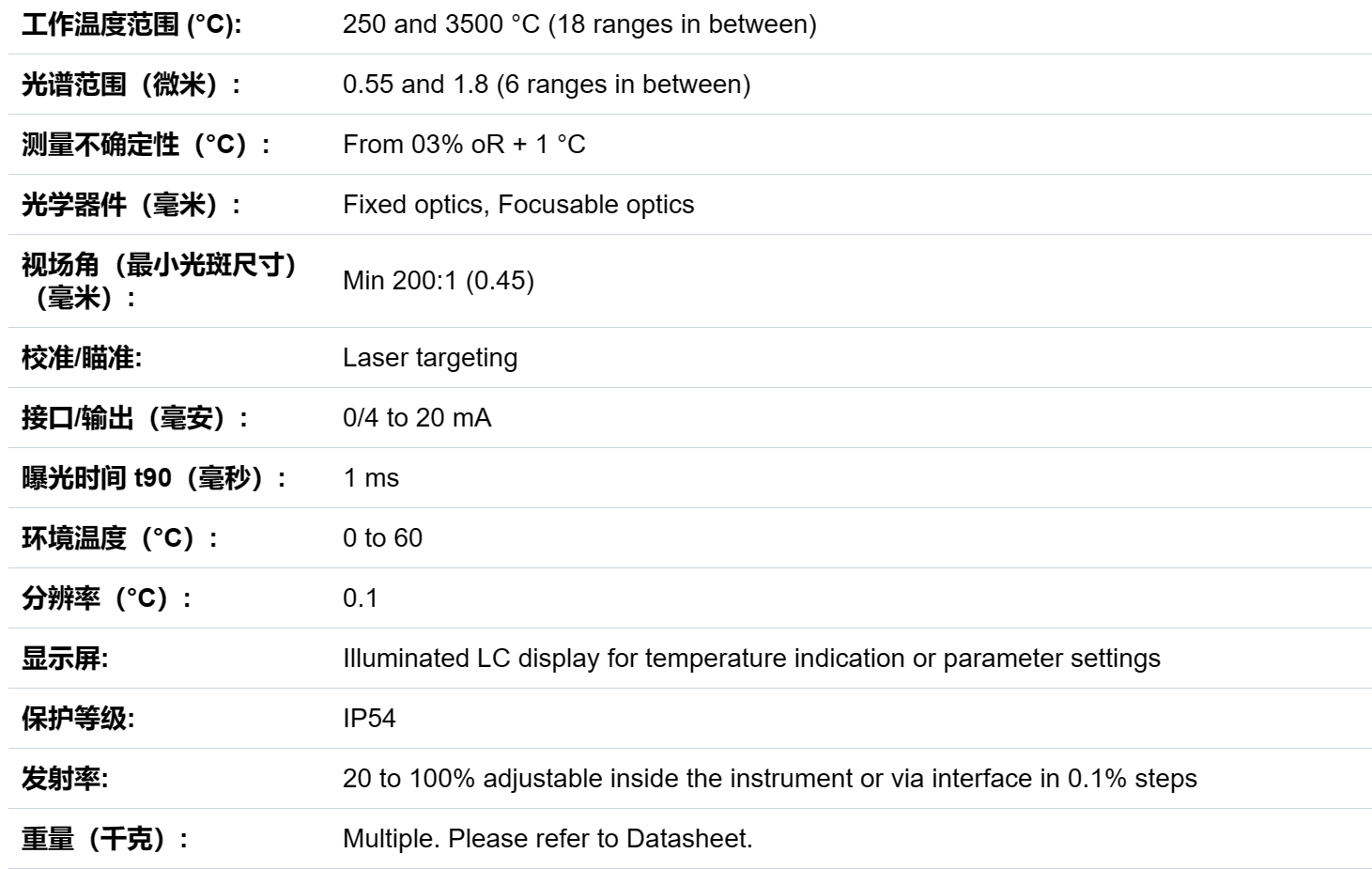 | | |
|---|---|
| 工作温度范围 (°C): | 250 and 3500 °C (18 ranges in between) |
| 光谱范围（微米）： | 0.55 and 1.8 (6 ranges in between) |
| 测量不确定性（°C）： | From 03% oR + 1 °C |
| 光学器件（毫米）： | Fixed optics, Focusable optics |
| 视场角（最小光斑尺寸）（毫米）： | Min 200:1 (0.45) |
| 校准/瞄准: | Laser targeting |
| 接口/输出（毫安）： | 0/4 to 20 mA |
| 曝光时间 t90（毫秒）： | 1 ms |
| 环境温度（°C）： | 0 to 60 |
| 分辨率（°C）： | 0.1 |
| 显示屏: | Illuminated LC display for temperature indication or parameter settings |
| 保护等级: | IP54 |
| 发射率: | 20 to 100% adjustable inside the instrument or via interface in 0.1% steps |
| 重量（千克）： | Multiple. Please refer to Datasheet. |